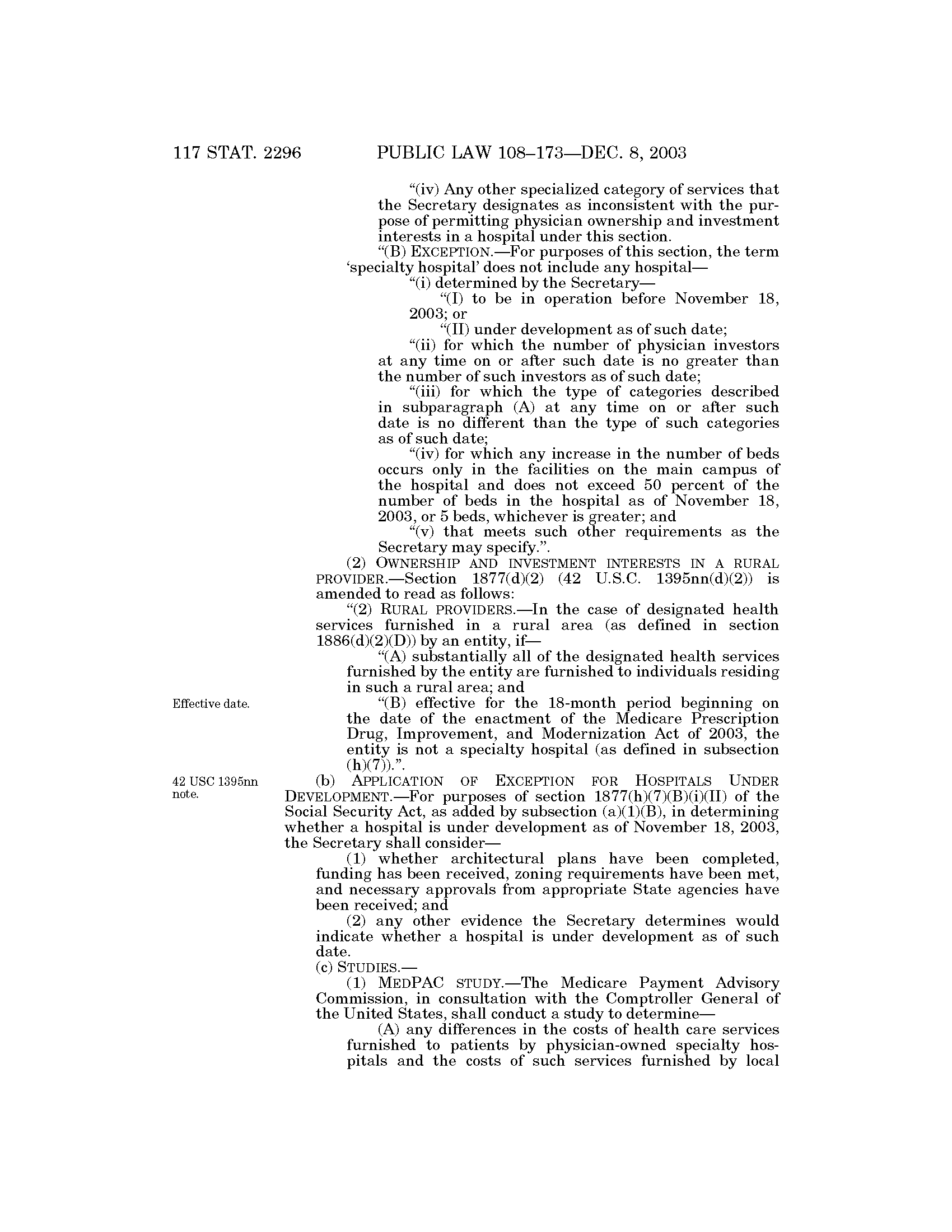 117 STAT. 2296 PUBLIC LAW 108–173—DEC. 8, 2003

"(iv) Any other specialized category of services that the Secretary designates as inconsistent with the purpose of permitting physician ownership and investment interests in a hospital under this section.

"(B) EXCEPTION.—For purposes of this section, the term 'specialty hospital' does not include any hospital—

"(i) determined by the Secretary—

"(I) to be in operation before November 18, 2003; or

"(II) under development as of such date;

"(ii) for which the number of physician investors at any time on or after such date is no greater than the number of such investors as of such date;

"(iii) for which the type of categories described in subparagraph (A) at any time on or after such date is no different than the type of such categories as of such date;

"(iv) for which any increase in the number of beds occurs only in the facilities on the main campus of the hospital and does not exceed 50 percent of the number of beds in the hospital as of November 18, 2003, or 5 beds, whichever is greater; and

"(v) that meets such other requirements as the Secretary may specify.".

(2) OWNERSHIP AND INVESTMENT INTERESTS IN A RURAL PROVIDER.—Section 1877(d)(2) (42 U.S.C. 1395nn(d)(2)) is amended to read as follows:

"(2) RURAL PROVIDERS.—In the case of designated health services furnished in a rural area (as defined in section 1886(d)(2)(D)) by an entity, if—

"(A) substantially all of the designated health services furnished by the entity are furnished to individuals residing in such a rural area; and

Effective date.

"(B) effective for the 18-month period beginning on the date of the enactment of the Medicare Prescription Drug, Improvement, and Modernization Act of 2003, the entity is not a specialty hospital (as defined in subsection (h)(7)).".

42 USC 1395nn note.

(b) APPLICATION OF EXCEPTION FOR HOSPITALS UNDER DEVELOPMENT.—For purposes of section 1877(h)(7)(B)(i)(II) of the Social Security Act, as added by subsection (a)(1)(B), in determining whether a hospital is under development as of November 18, 2003, the Secretary shall consider—

(1) whether architectural plans have been completed, funding has been received, zoning requirements have been met, and necessary approvals from appropriate State agencies have been received; and

(2) any other evidence the Secretary determines would indicate whether a hospital is under development as of such date.

(c) STUDIES.—

(1) MEDPAC STUDY.—The Medicare Payment Advisory Commission, in consultation with the Comptroller General of the United States, shall conduct a study to determine—

(A) any differences in the costs of health care services furnished to patients by physician-owned specialty hospitals and the costs of such services furnished by local